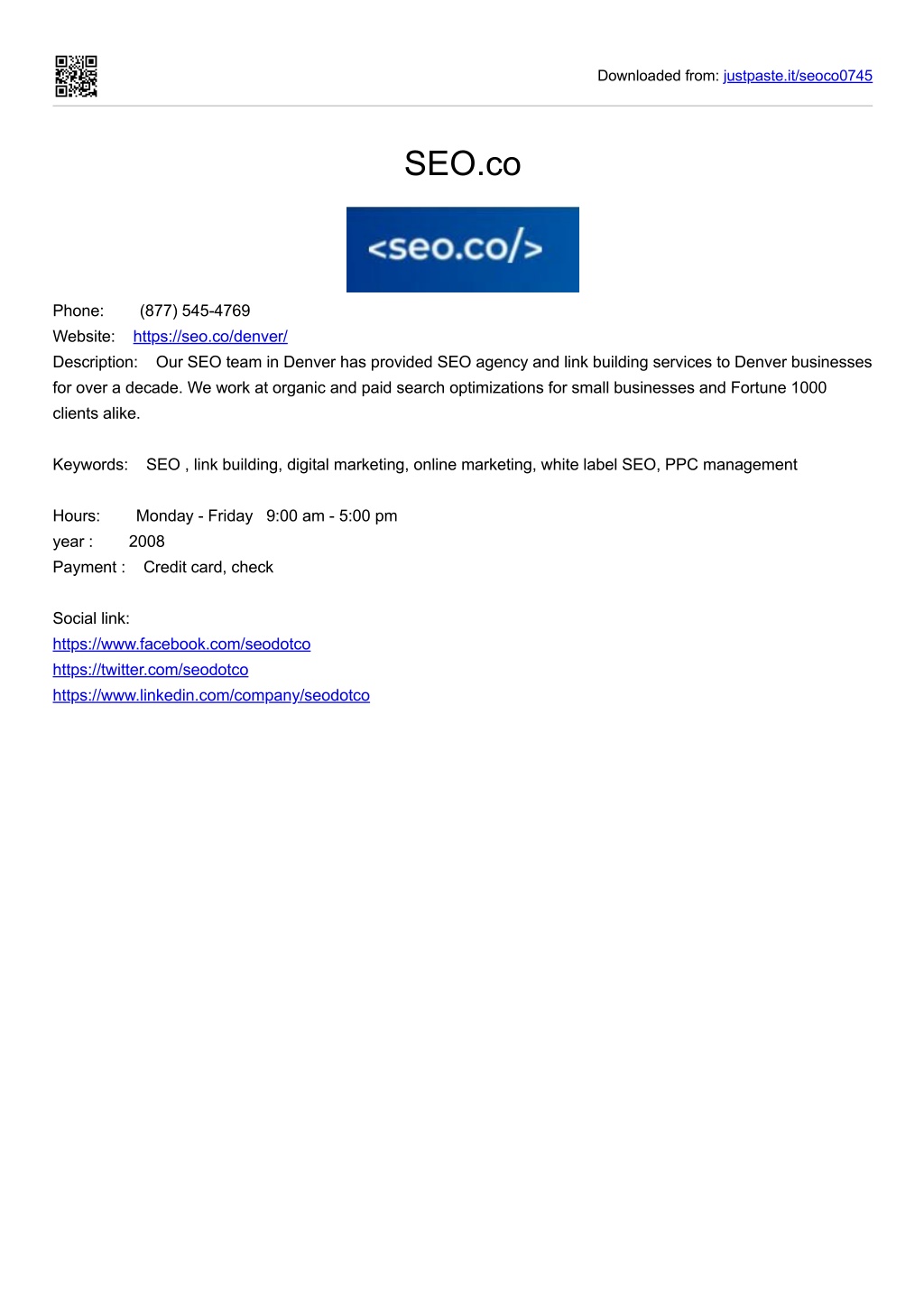 Downloaded from: justpaste.it/seoco0745

SEO.co

<seo.co/>

Phone: (877) 545-4769
Website: https://seo.co/denver/
Description: Our SEO team in Denver has provided SEO agency and link building services to Denver businesses for over a decade. We work at organic and paid search optimizations for small businesses and Fortune 1000 clients alike.

Keywords: SEO , link building, digital marketing, online marketing, white label SEO, PPC management

Hours: Monday - Friday 9:00 am - 5:00 pm
year : 2008
Payment : Credit card, check

Social link:
https://www.facebook.com/seodotco
https://twitter.com/seodotco
https://www.linkedin.com/company/seodotco